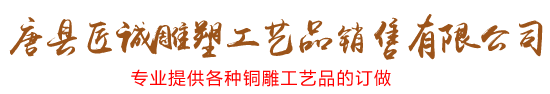 唐县匠诚雕塑工艺品销售有限公司

专业提供各种铜雕工艺品的订做